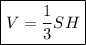 $V = \frac{1}{3}SH$